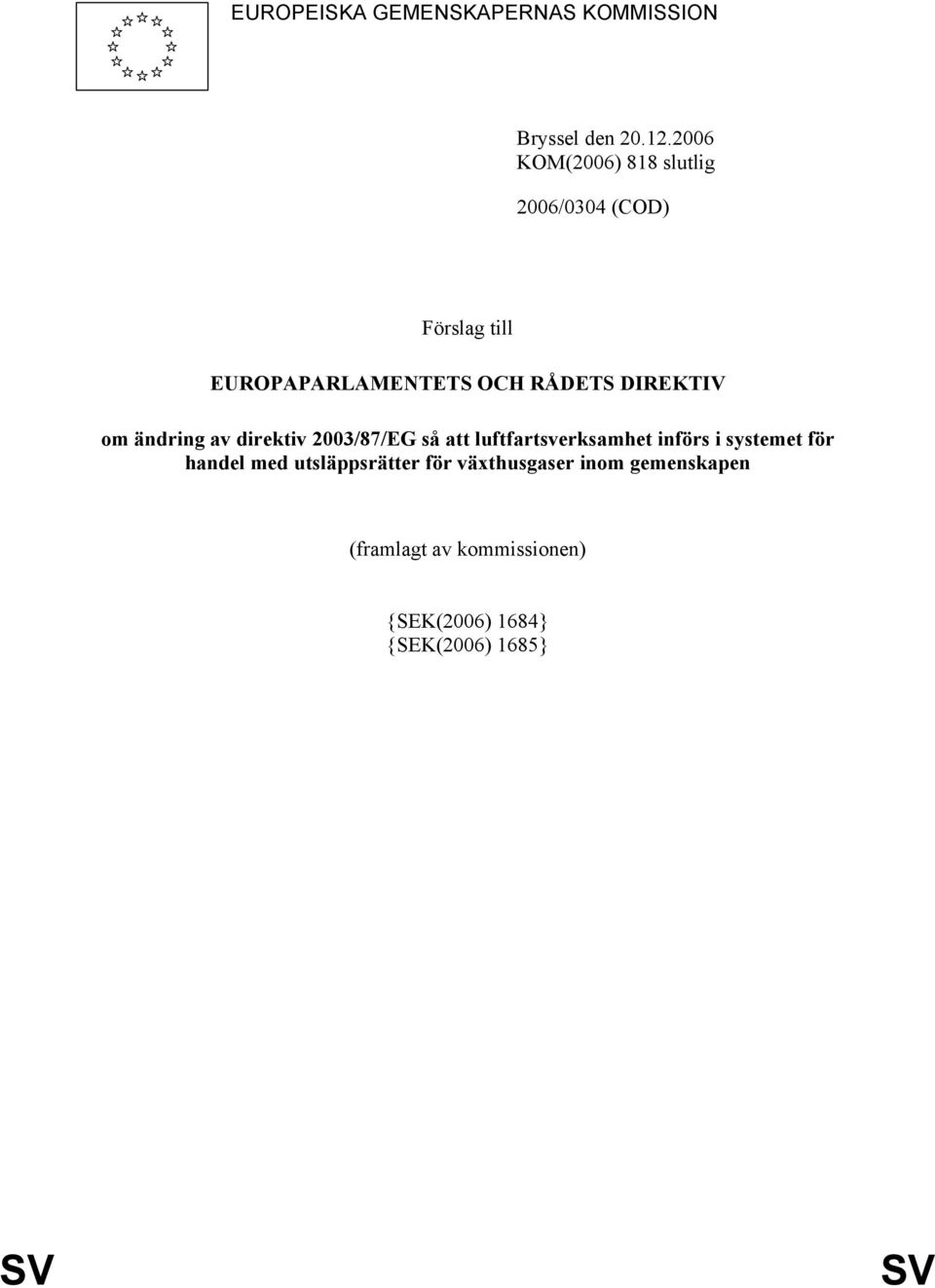 EUROPEISKA GEMENSKAPERNAS KOMMISSION

Bryssel den 20.12.2006
KOM(2006) 818 slutlig

2006/0304 (COD)

Förslag till

EUROPAPARLAMENTETS OCH RÅDETS DIREKTIV

om ändring av direktiv 2003/87/EG så att luftfartsverksamhet införs i systemet för handel med utsläppsrätter för växthusgaser inom gemenskapen

(framlagt av kommissionen)

{SEK(2006) 1684}
{SEK(2006) 1685}

SV SV